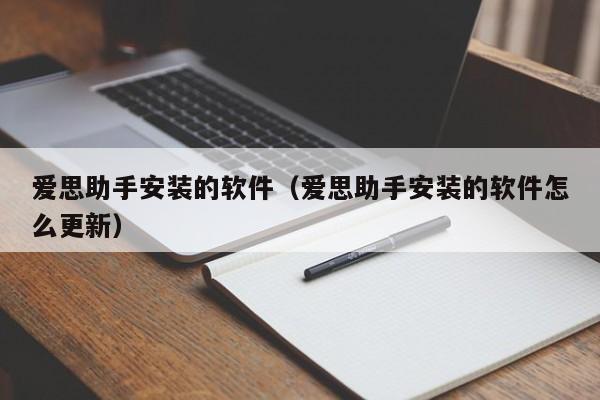 爱思助手安装的软件（爱思助手安装的软件怎么更新）